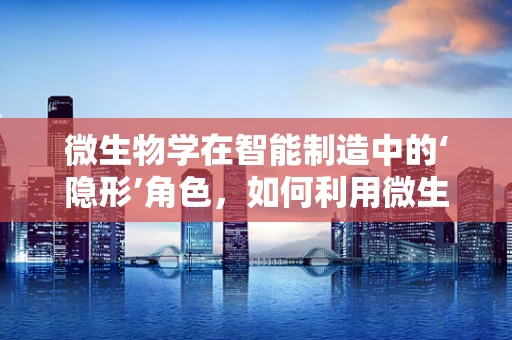 微生物学在智能制造中的‘隐形’角色，如何利用微生